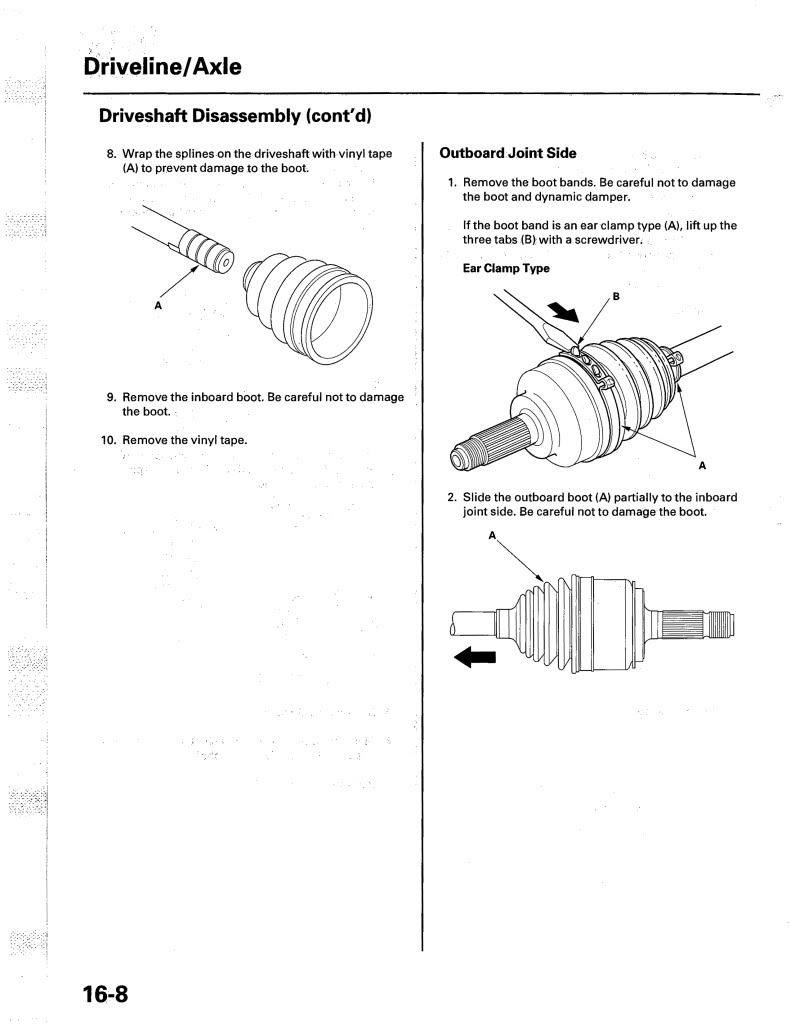 Driveline/Axle

Driveshaft Disassembly (cont'd)

8. Wrap the splines on the driveshaft with vinyl tape (A) to prevent damage to the boot.

A

9. Remove the inboard boot. Be careful not to damage the boot.

10. Remove the vinyl tape.

Outboard Joint Side

1. Remove the boot bands. Be careful not to damage the boot and dynamic damper.

If the boot band is an ear clamp type (A), lift up the three tabs (B) with a screwdriver.

Ear Clamp Type

B

A

2. Slide the outboard boot (A) partially to the inboard joint side. Be careful not to damage the boot.

A

16-8